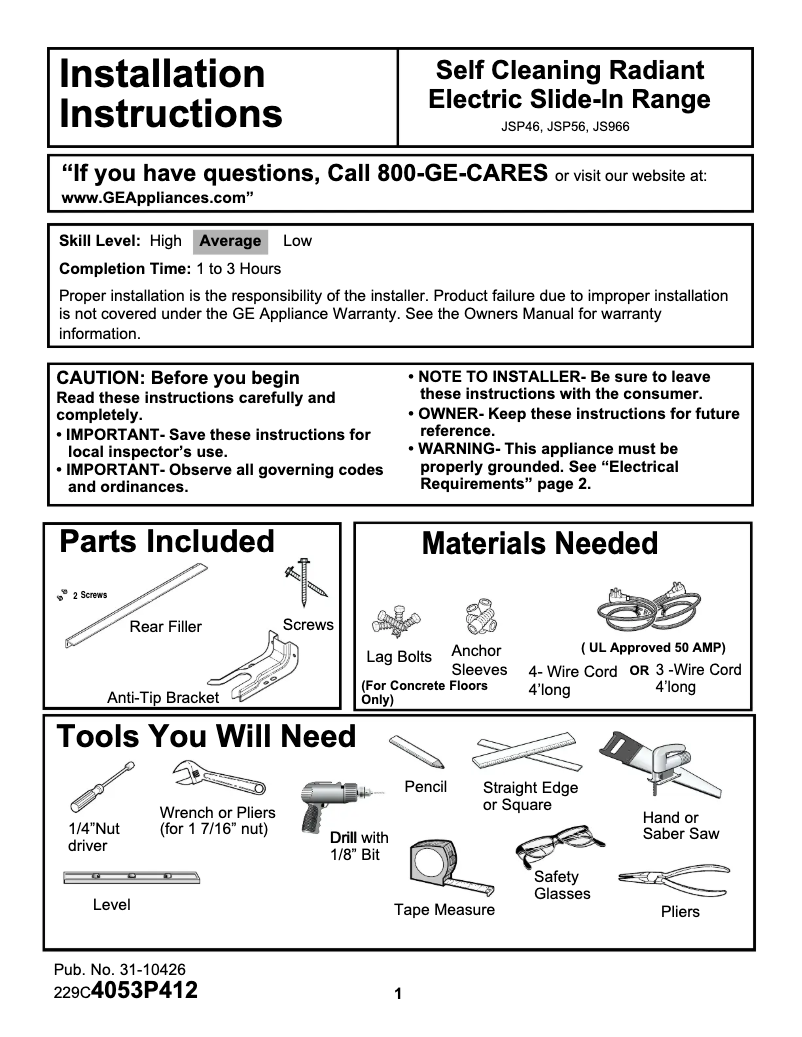 Installation Instructions

Self Cleaning Radiant Electric Slide-In Range
JSP46, JSP56, JS966

"If you have questions, Call 800-GE-CARES or visit our website at: www.GEAppliances.com"

Skill Level: High Average Low

Completion Time: 1 to 3 Hours

Proper installation is the responsibility of the installer. Product failure due to improper installation is not covered under the GE Appliance Warranty. See the Owners Manual for warranty information.

CAUTION: Before you begin
Read these instructions carefully and completely.
• IMPORTANT- Save these instructions for local inspector's use.
• IMPORTANT- Observe all governing codes and ordinances.

• NOTE TO INSTALLER- Be sure to leave these instructions with the consumer.
• OWNER- Keep these instructions for future reference.
• WARNING- This appliance must be properly grounded. See "Electrical Requirements" page 2.

Parts Included
2 Screws
Rear Filler
Screws
Anti-Tip Bracket

Materials Needed
Lag Bolts
Anchor Sleeves
(For Concrete Floors Only)
( UL Approved 50 AMP)
4- Wire Cord 4'long
OR 3 -Wire Cord 4'long

Tools You Will Need
1/4"Nut driver
Wrench or Pliers (for 1 7/16" nut)
Drill with 1/8" Bit
Pencil
Straight Edge or Square
Hand or Saber Saw
Level
Tape Measure
Safety Glasses
Pliers

Pub. No. 31-10426
229C4053P412

1